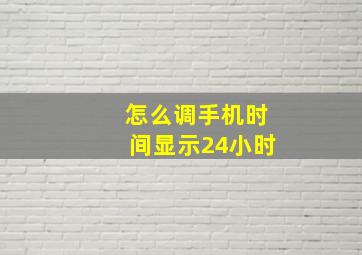 怎么调手机时间显示24小时